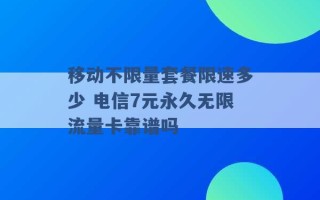 移动不限量套餐限速多少 电信7元永久无限流量卡靠谱吗